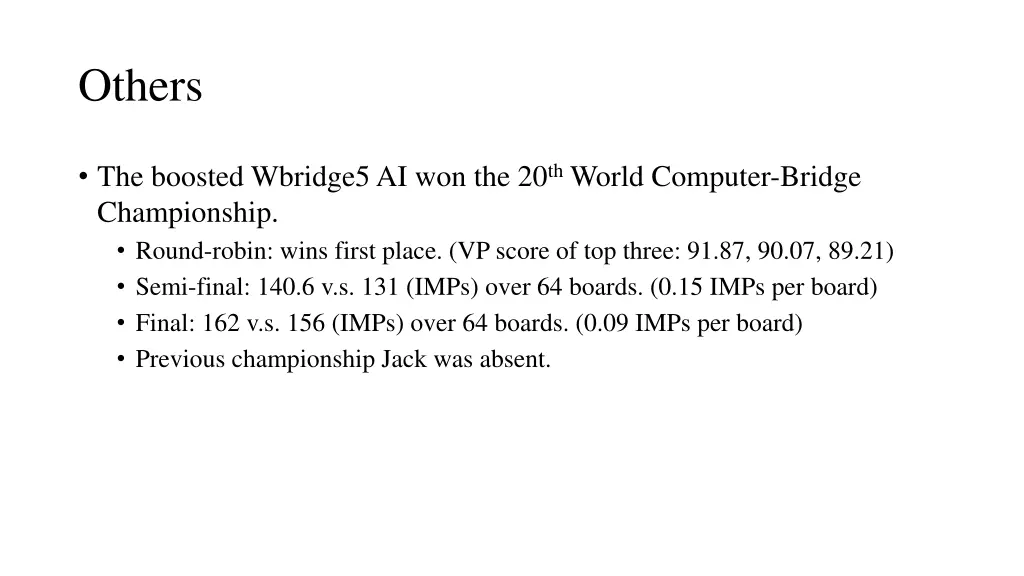 Others

• The boosted Wbridge5 AI won the 20th World Computer-Bridge Championship.
• Round-robin: wins first place. (VP score of top three: 91.87, 90.07, 89.21)
• Semi-final: 140.6 v.s. 131 (IMPs) over 64 boards. (0.15 IMPs per board)
• Final: 162 v.s. 156 (IMPs) over 64 boards. (0.09 IMPs per board)
• Previous championship Jack was absent.